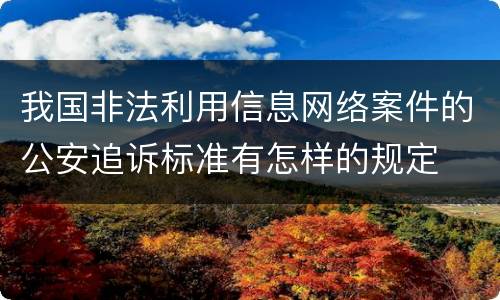 我国非法利用信息网络案件的公安追诉标准有怎样的规定